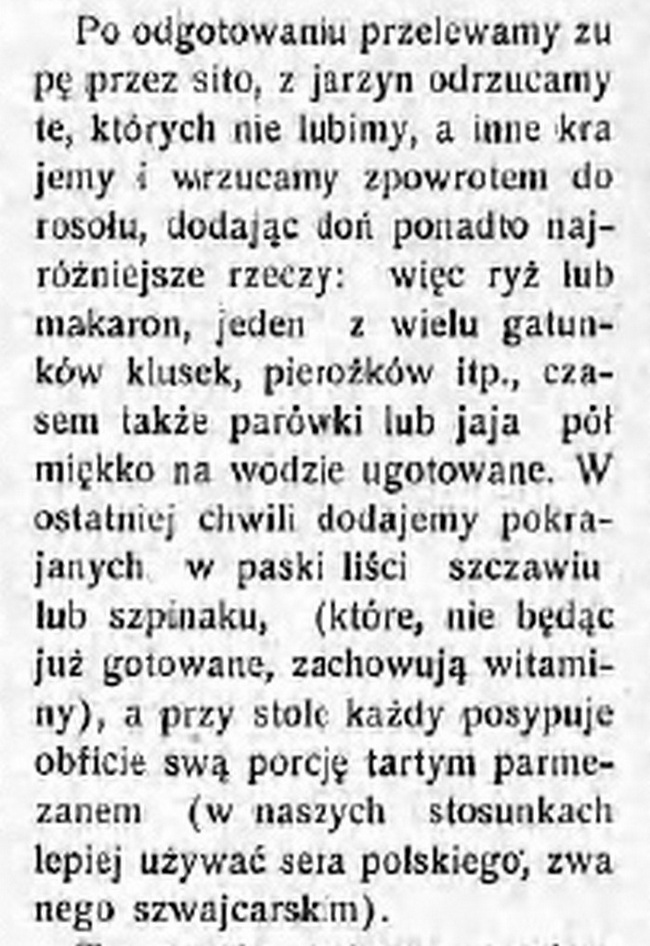 Po odgotowaniu przelewamy zupę przez sito, z jarzyn odrzucamy te, których nie lubimy, a inne krajemy i wrzucamy zpowrotem do rosołu, dodając doń ponadto najróżniejsze rzeczy: więc ryż lub makaron, jeden z wielu gatunków klusek, pierożków itp., czasem także parówki lub jaja pół miękko na wodzie ugotowane. W ostatniej chwili dodajemy pokrajanych w paski liści szczawiu lub szpinaku, (które, nie będąc już gotowane, zachowują witaminy), a przy stole każdy posypuje obficie swą porcję tartym parmezanem (w naszych stosunkach lepiej używać sera polskiego, zwanego szwajcarskim).